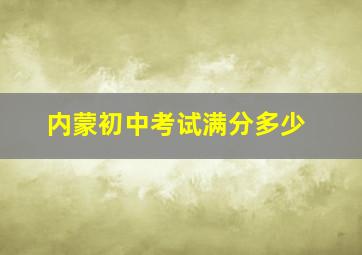 内蒙初中考试满分多少